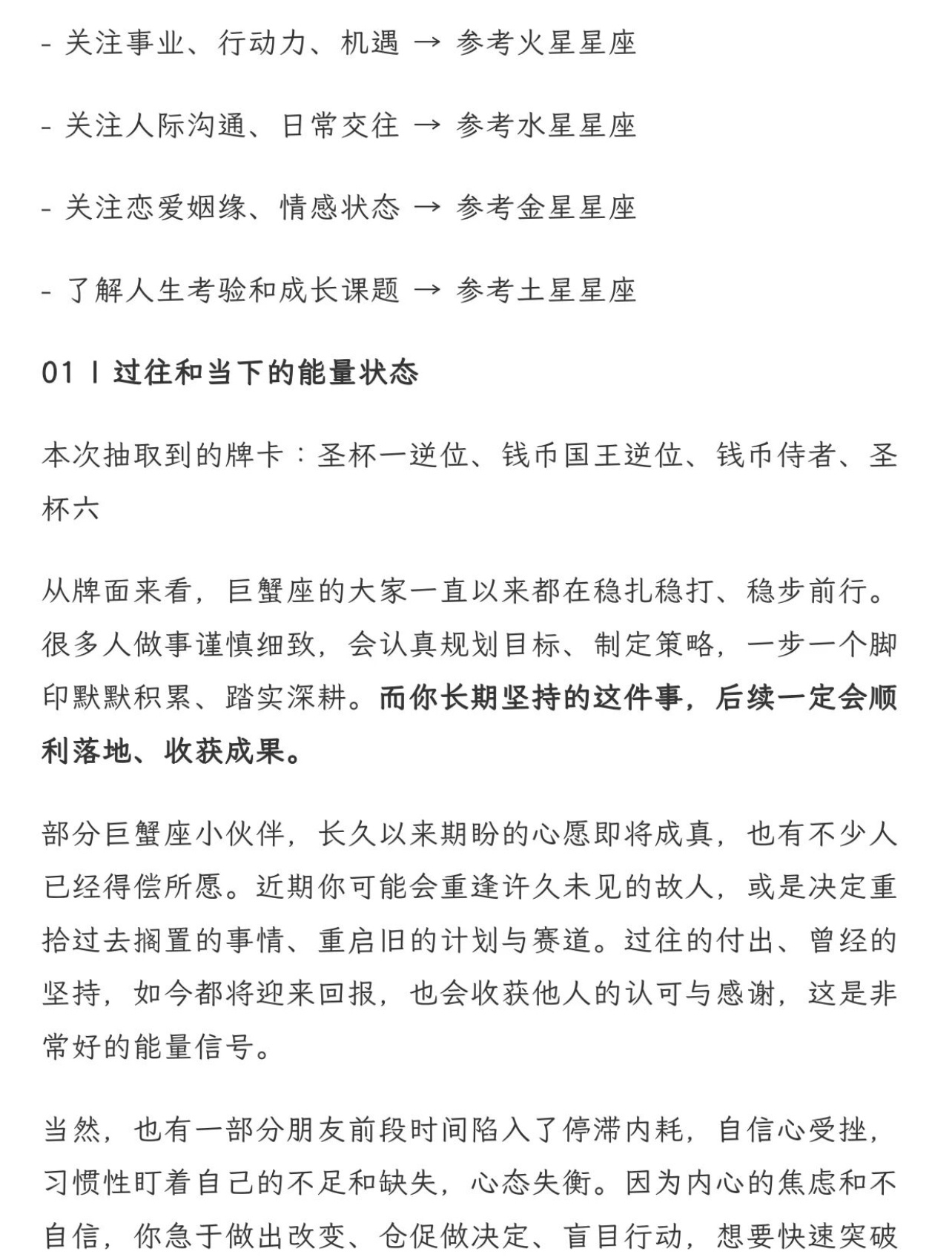 - 关注事业、行动力、机遇 → 参考火星星座

- 关注人际沟通、日常交往 → 参考水星星座

- 关注恋爱姻缘、情感状态 → 参考金星星座

- 了解人生考验和成长课题 → 参考土星星座

01 | 过往和当下的能量状态

本次抽取到的牌卡：圣杯一逆位、钱币国王逆位、钱币侍者、圣杯六

从牌面来看，巨蟹座的大家一直以来都在稳扎稳打、稳步前行。很多人做事谨慎细致，会认真规划目标、制定策略，一步一个脚印默默积累、踏实深耕。而你长期坚持的这件事，后续一定会顺利落地、收获成果。

部分巨蟹座小伙伴，长久以来期盼的心愿即将成真，也有不少人已经得偿所愿。近期你可能会重逢许久未见的故人，或是决定重拾过去搁置的事情、重启旧的计划与赛道。过往的付出、曾经的坚持，如今都将迎来回报，也会收获他人的认可与感谢，这是非常好的能量信号。

当然，也有一部分朋友前段时间陷入了停滞内耗，自信心受挫，习惯性盯着自己的不足和缺失，心态失衡。因为内心的焦虑和不自信，你急于做出改变、仓促做决定、盲目行动，想要快速突破